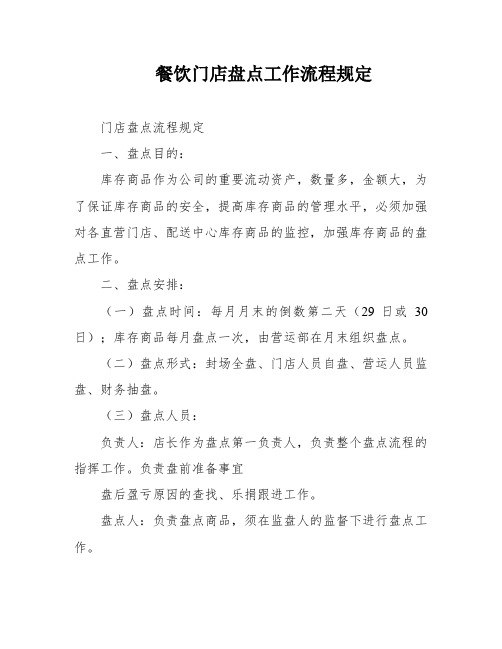 餐饮门店盘点工作流程规定

门店盘点流程规定

一、盘点目的：

库存商品作为公司的重要流动资产，数量多，金额大，为了保证库存商品的安全，提高库存商品的管理水平，必须加强对各直营门店、配送中心库存商品的监控，加强库存商品的盘点工作。

二、盘点安排：

（一）盘点时间：每月月末的倒数第二天（29 日或 30 日）；库存商品每月盘点一次，由营运部在月末组织盘点。

（二）盘点形式：封场全盘、门店人员自盘、营运人员监盘、财务抽盘。

（三）盘点人员：

负责人：店长作为盘点第一负责人，负责整个盘点流程的指挥工作。负责盘前准备事宜

盘后盈亏原因的查找、乐捐跟进工作。

盘点人：负责盘点商品，须在监盘人的监督下进行盘点工作。